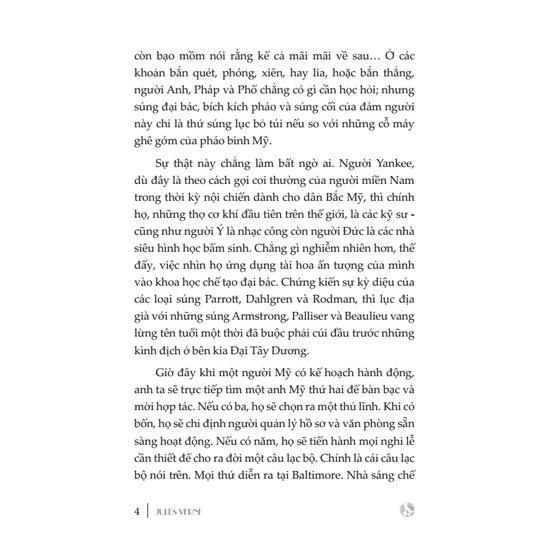 còn bạo mồm nói rằng kể cả mãi mãi về sau… Ở các khoản bắn quét, phóng, xiên, hay lia, hoặc bắn thẳng, người Anh, Pháp và Phổ chẳng có gì cần học hỏi; nhưng súng đại bác, bích kích pháo và súng cối của đám người này chỉ là thứ súng lục bỏ túi nếu so với những cỗ máy ghê gớm của pháo binh Mỹ.

Sự thật này chẳng làm bất ngờ ai. Người Yankee, dù đây là theo cách gọi coi thường của người miền Nam trong thời kỳ nội chiến dành cho dân Bắc Mỹ, thì chính họ, những thợ cơ khí đầu tiên trên thế giới, là các kỹ sư - cũng như người Ý là nhạc công còn người Đức là các nhà siêu hình học bẩm sinh. Chẳng gì nghiễm nhiên hơn, thế đấy, việc nhìn họ ứng dụng tài hoa ấn tượng của mình vào khoa học chế tạo đại bác. Chứng kiến sự kỳ diệu của các loại súng Parrott, Dahlgren và Rodman, thì lục địa già với những súng Armstrong, Palliser và Beaulieu vang lừng tên tuổi một thời đã buộc phải cúi đầu trước những kình địch ở bên kia Đại Tây Dương.

Giờ đây khi một người Mỹ có kế hoạch hành động, anh ta sẽ trực tiếp tìm một anh Mỹ thứ hai để bàn bạc và mời hợp tác. Nếu có ba, họ sẽ chọn ra một thủ lĩnh. Khi có bốn, họ sẽ chỉ định người quản lý hồ sơ và văn phòng sẵn sàng hoạt động. Nếu có năm, họ sẽ tiến hành mọi nghi lễ cần thiết để cho ra đời một câu lạc bộ. Chính là cái câu lạc bộ nói trên. Mọi thứ diễn ra tại Baltimore. Nhà sáng chế

4 | JULES VERNE